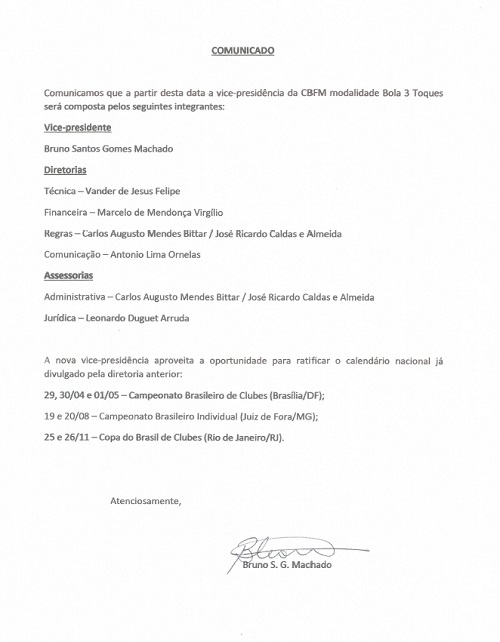 COMUNICADO

Comunicamos que a partir desta data a vice-presidência da CBFM modalidade Bola 3 Toques será composta pelos seguintes integrantes:

Vice-presidente

Bruno Santos Gomes Machado

Diretorias

Técnica – Vander de Jesus Felipe

Financeira – Marcelo de Mendonça Virgílio

Regras – Carlos Augusto Mendes Bittar / José Ricardo Caldas e Almeida

Comunicação – Antonio Lima Ornelas

Assessorias

Administrativa – Carlos Augusto Mendes Bittar / José Ricardo Caldas e Almeida

Jurídica – Leonardo Duguet Arruda

A nova vice-presidência aproveita a oportunidade para ratificar o calendário nacional já divulgado pela diretoria anterior:

29, 30/04 e 01/05 – Campeonato Brasileiro de Clubes (Brasília/DF);

19 e 20/08 – Campeonato Brasileiro Individual (Juiz de Fora/MG);

25 e 26/11 – Copa do Brasil de Clubes (Rio de Janeiro/RJ).

Atenciosamente,

Bruno S. G. Machado